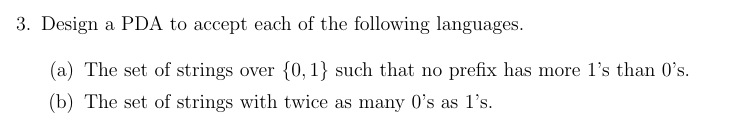 3. Design a PDA to accept each of the following languages.

(a) The set of strings over $\{0, 1\}$ such that no prefix has more 1's than 0's.

(b) The set of strings with twice as many 0's as 1's.